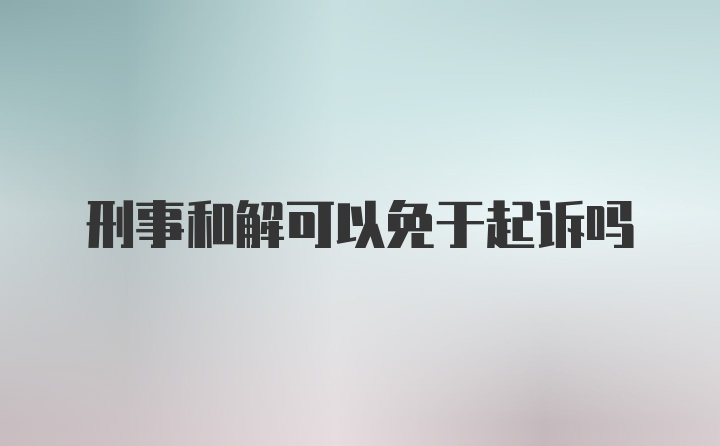 刑事和解可以免于起诉吗